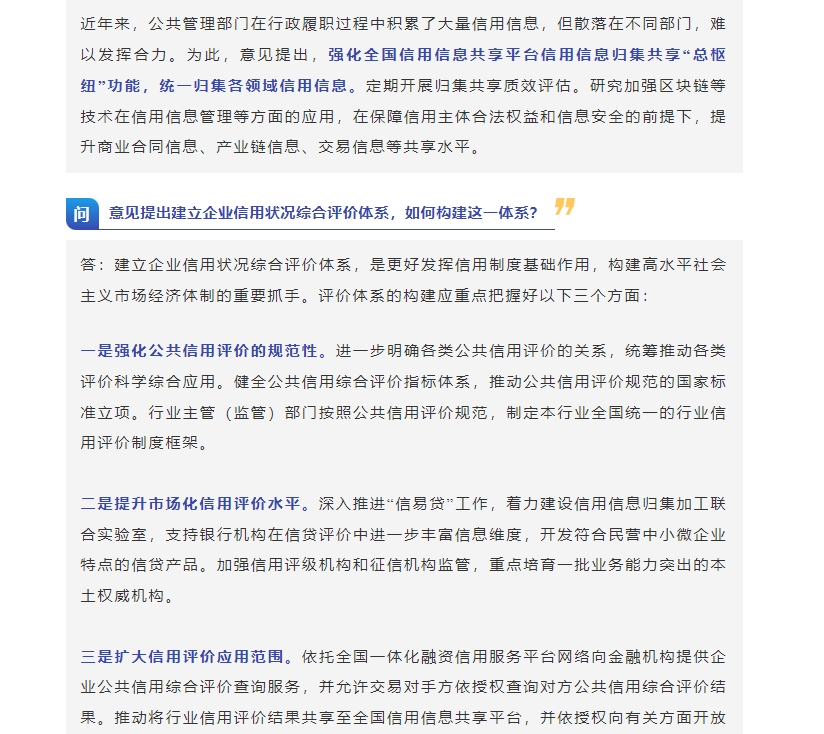 近年来，公共管理部门在行政履职过程中积累了大量信用信息，但散落在不同部门，难以发挥合力。为此，意见提出，强化全国信用信息共享平台信用信息归集共享“总枢纽”功能，统一归集各领域信用信息。定期开展归集共享质效评估。研究加强区块链等技术在信用信息管理等方面的应用，在保障信用主体合法权益和信息安全的前提下，提升商业合同信息、产业链信息、交易信息等共享水平。

问 意见提出建立企业信用状况综合评价体系，如何构建这一体系？

答：建立企业信用状况综合评价体系，是更好发挥信用制度基础作用，构建高水平社会主义市场经济体制的重要抓手。评价体系的构建应重点把握好以下三个方面：

一是强化公共信用评价的规范性。进一步明确各类公共信用评价的关系，统筹推动各类评价科学综合应用。健全公共信用综合评价指标体系，推动公共信用评价规范的国家标准立项。行业主管（监管）部门按照公共信用评价规范，制定本行业全国统一的行业信用评价制度框架。

二是提升市场化信用评价水平。深入推进“信易贷”工作，着力建设信用信息归集加工联合实验室，支持银行机构在信贷评价中进一步丰富信息维度，开发符合民营中小微企业特点的信贷产品。加强信用评级机构和征信机构监管，重点培育一批业务能力突出的本土权威机构。

三是扩大信用评价应用范围。依托全国一体化融资信用服务平台网络向金融机构提供企业公共信用综合评价查询服务，并允许交易对手方依授权查询对方公共信用综合评价结果。推动将行业信用评价结果共享至全国信用信息共享平台，并依授权向有关方面开放